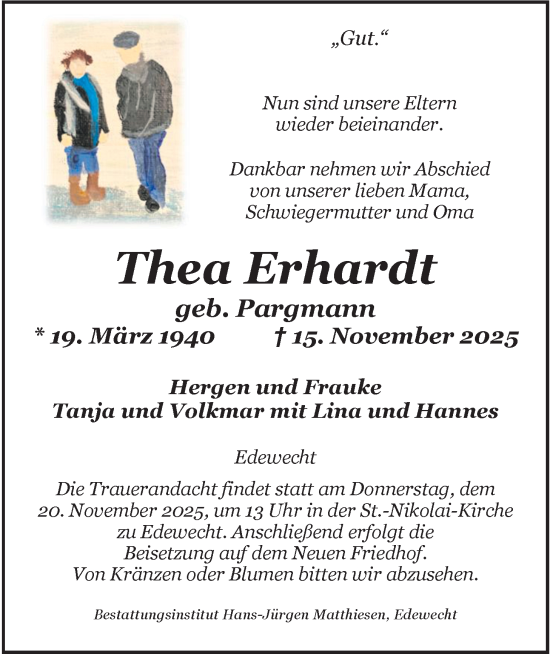 „Gut.“

Nun sind unsere Eltern wieder beieinander.

Dankbar nehmen wir Abschied von unserer lieben Mama, Schwiegermutter und Oma

Thea Erhardt

geb. Pargmann

* 19. März 1940 † 15. November 2025

Hergen und Frauke
Tanja und Volkmar mit Lina und Hannes

Edewecht

Die Trauerandacht findet statt am Donnerstag, dem 20. November 2025, um 13 Uhr in der St.-Nikolai-Kirche zu Edewecht. Anschließend erfolgt die Beisetzung auf dem Neuen Friedhof.
Von Kränzen oder Blumen bitten wir abzusehen.

Bestattungsinstitut Hans-Jürgen Matthiesen, Edewecht